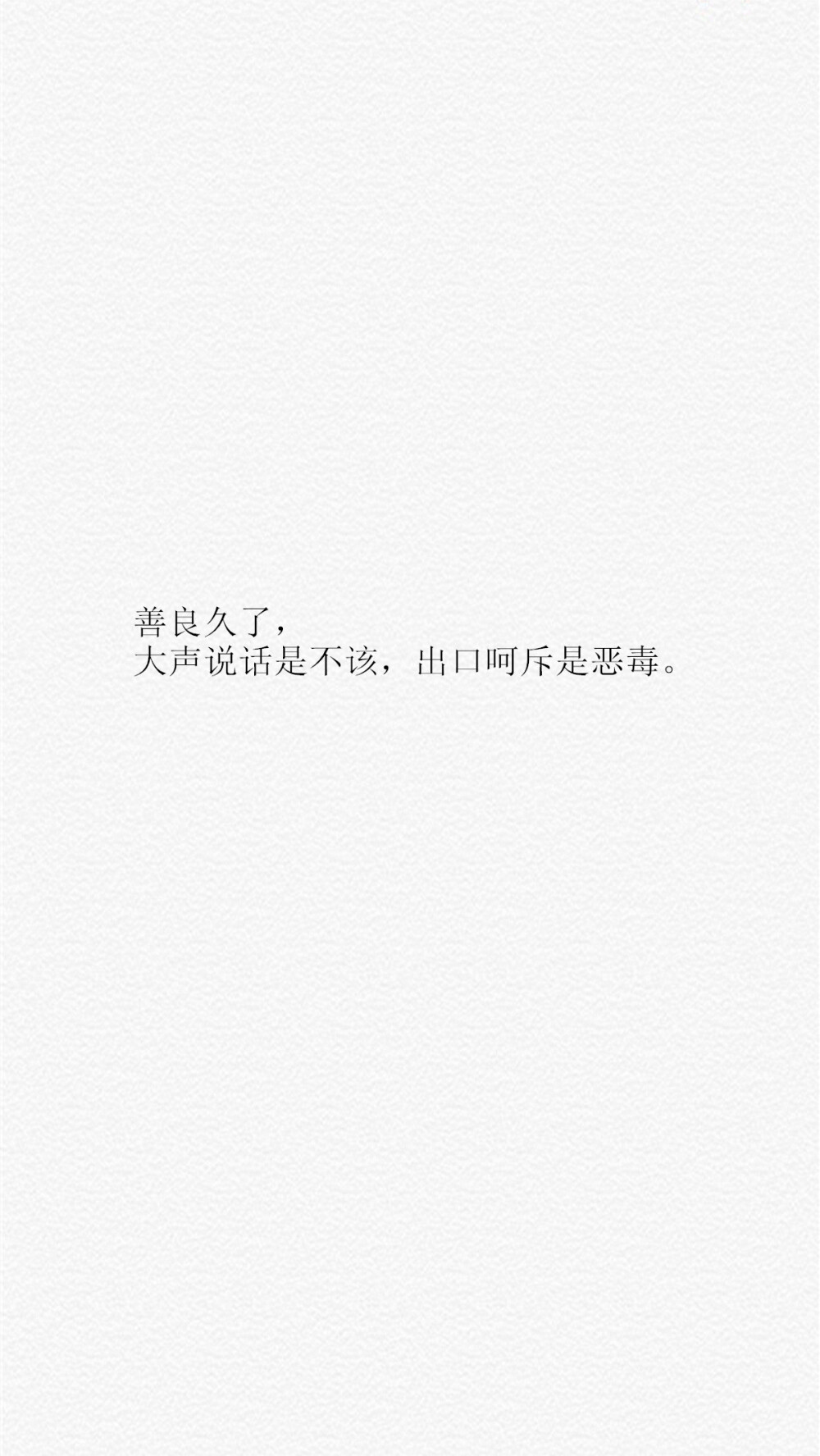 善良久了，
大声说话是不该，出口呵斥是恶毒。